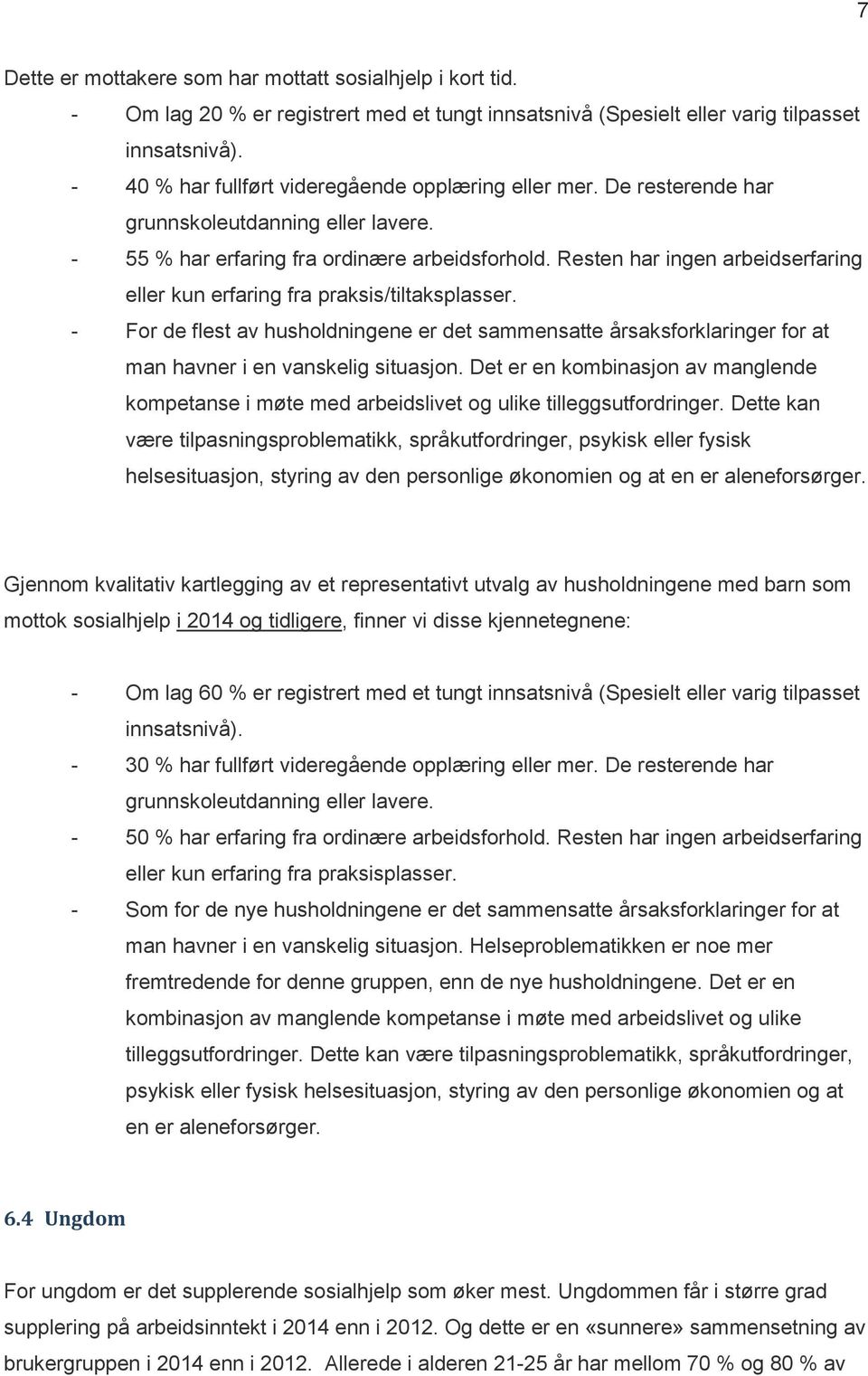 7

Dette er mottakere som har mottatt sosialhjelp i kort tid.

- Om lag 20 % er registrert med et tungt innsatsnivå (Spesielt eller varig tilpasset innsatsnivå).
- 40 % har fullført videregående opplæring eller mer. De resterende har grunnskoleutdanning eller lavere.
- 55 % har erfaring fra ordinære arbeidsforhold. Resten har ingen arbeidserfaring eller kun erfaring fra praksis/tiltaksplasser.
- For de flest av husholdningene er det sammensatte årsaksforklaringer for at man havner i en vanskelig situasjon. Det er en kombinasjon av manglende kompetanse i møte med arbeidslivet og ulike tilleggsutfordringer. Dette kan være tilpasningsproblematikk, språkutfordringer, psykisk eller fysisk helsesituasjon, styring av den personlige økonomien og at en er aleneforsørger.

Gjennom kvalitativ kartlegging av et representativt utvalg av husholdningene med barn som mottok sosialhjelp i 2014 og tidligere, finner vi disse kjennetegnene:

- Om lag 60 % er registrert med et tungt innsatsnivå (Spesielt eller varig tilpasset innsatsnivå).
- 30 % har fullført videregående opplæring eller mer. De resterende har grunnskoleutdanning eller lavere.
- 50 % har erfaring fra ordinære arbeidsforhold. Resten har ingen arbeidserfaring eller kun erfaring fra praksisplasser.
- Som for de nye husholdningene er det sammensatte årsaksforklaringer for at man havner i en vanskelig situasjon. Helseproblematikken er noe mer fremtredende for denne gruppen, enn de nye husholdningene. Det er en kombinasjon av manglende kompetanse i møte med arbeidslivet og ulike tilleggsutfordringer. Dette kan være tilpasningsproblematikk, språkutfordringer, psykisk eller fysisk helsesituasjon, styring av den personlige økonomien og at en er aleneforsørger.

6.4 Ungdom

For ungdom er det supplerende sosialhjelp som øker mest. Ungdommen får i større grad supplering på arbeidsinntekt i 2014 enn i 2012. Og dette er en «sunnere» sammensetning av brukergruppen i 2014 enn i 2012. Allerede i alderen 21-25 år har mellom 70 % og 80 % av